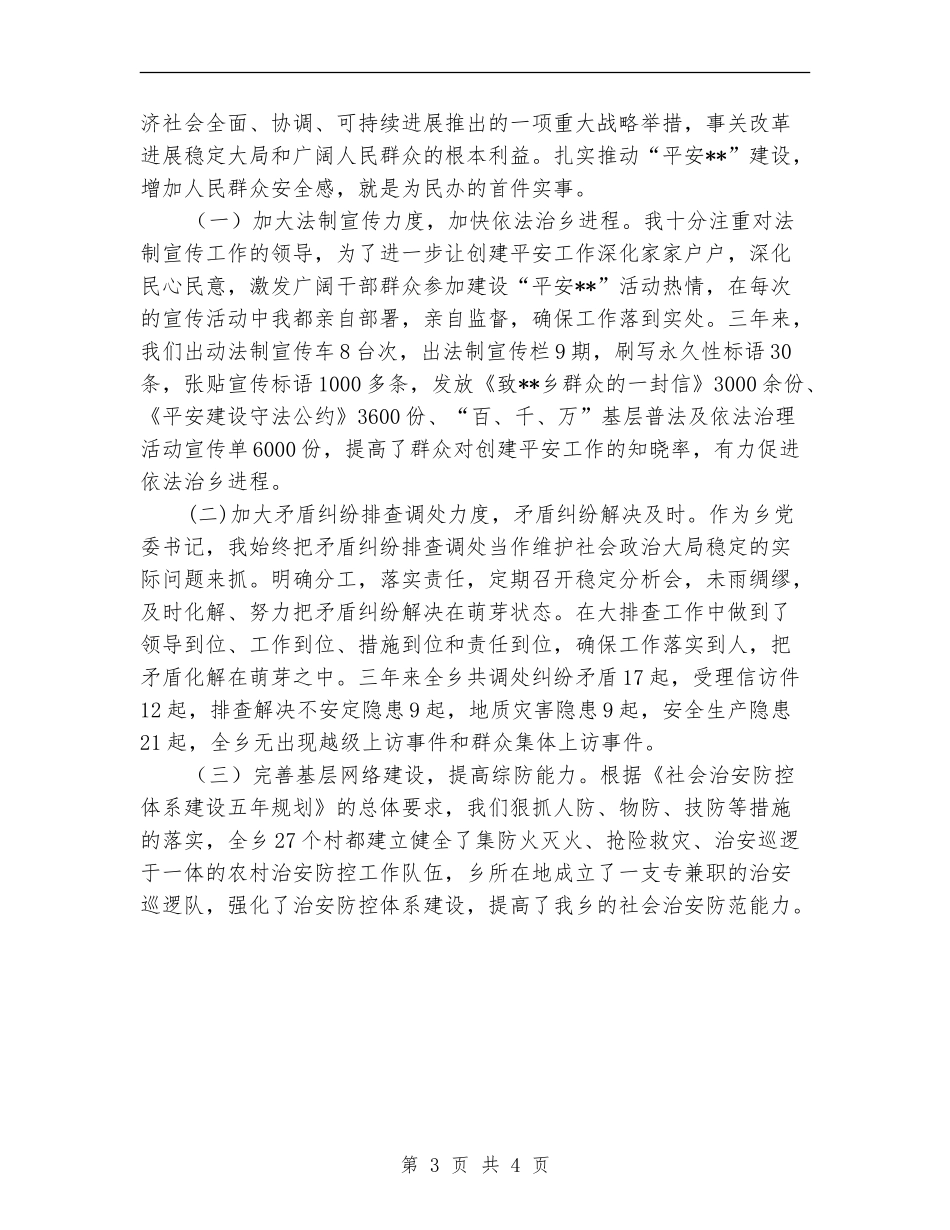 济社会全面、协调、可持续进展推出的一项重大战略举措，事关改革进展稳定大局和广阔人民群众的根本利益。扎实推动“平安**”建设，增加人民群众安全感，就是为民办的首件实事。

（一）加大法制宣传力度，加快依法治乡进程。我十分注重对法制宣传工作的领导，为了进一步让创建平安工作深化家家户户，深化民心民意，激发广阔干部群众参加建设“平安**”活动热情，在每次的宣传活动中我都亲自部署，亲自监督，确保工作落到实处。三年来，我们出动法制宣传车8台次，出法制宣传栏9期，刷写永久性标语30条，张贴宣传标语1000多条，发放《致**乡群众的一封信》3000余份、《平安建设守法公约》3600份、“百、千、万”基层普法及依法治理活动宣传单6000份，提高了群众对创建平安工作的知晓率，有力促进依法治乡进程。

(二)加大矛盾纠纷排查调处力度，矛盾纠纷解决及时。作为乡党委书记，我始终把矛盾纠纷排查调处当作维护社会政治大局稳定的实际问题来抓。明确分工，落实责任，定期召开稳定分析会，未雨绸缪，及时化解、努力把矛盾纠纷解决在萌芽状态。在大排查工作中做到了领导到位、工作到位、措施到位和责任到位，确保工作落实到人，把矛盾化解在萌芽之中。三年来全乡共调处纠纷矛盾17起，受理信访件12起，排查解决不安定隐患9起，地质灾害隐患9起，安全生产隐患21起，全乡无出现越级上访事件和群众集体上访事件。

（三）完善基层网络建设，提高综防能力。根据《社会治安防控体系建设五年规划》的总体要求，我们狠抓人防、物防、技防等措施的落实，全乡27个村都建立健全了集防火灭火、抢险救灾、治安巡逻于一体的农村治安防控工作队伍，乡所在地成立了一支专兼职的治安巡逻队，强化了治安防控体系建设，提高了我乡的社会治安防范能力。

第 3 页 共 4 页